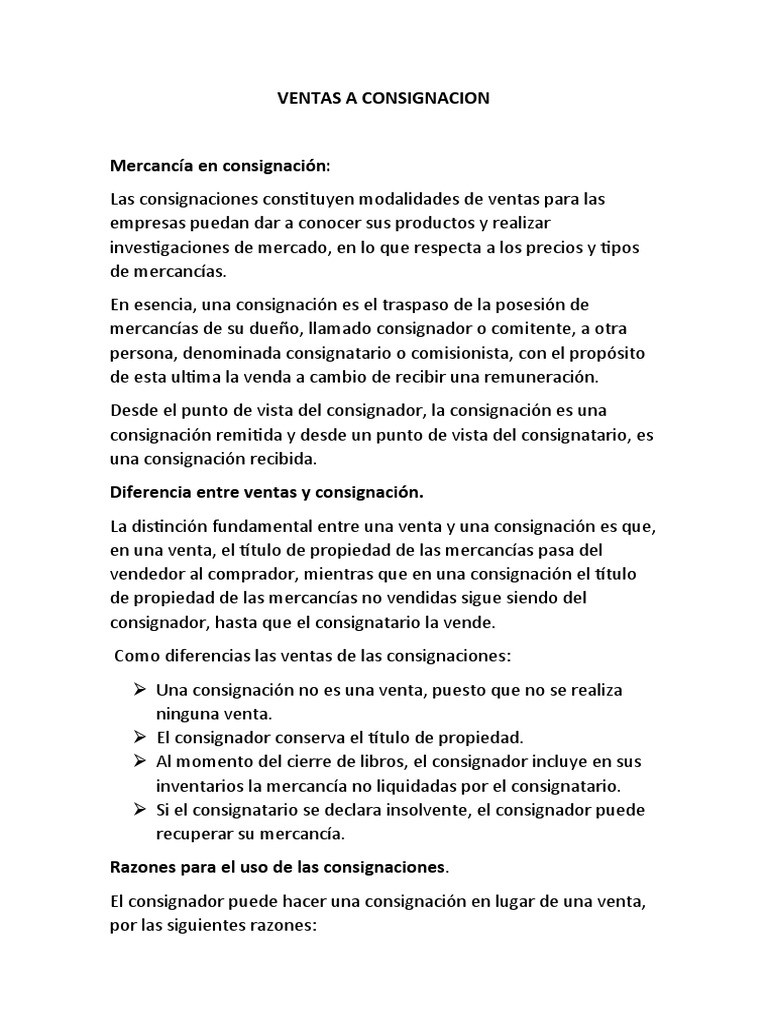 VENTAS A CONSIGNACION

Mercancía en consignación:

Las consignaciones constituyen modalidades de ventas para las empresas puedan dar a conocer sus productos y realizar investigaciones de mercado, en lo que respecta a los precios y tipos de mercancías.

En esencia, una consignación es el traspaso de la posesión de mercancías de su dueño, llamado consignador o comitente, a otra persona, denominada consignatario o comisionista, con el propósito de esta ultima la venda a cambio de recibir una remuneración.

Desde el punto de vista del consignador, la consignación es una consignación remitida y desde un punto de vista del consignatario, es una consignación recibida.

Diferencia entre ventas y consignación.

La distinción fundamental entre una venta y una consignación es que, en una venta, el título de propiedad de las mercancías pasa del vendedor al comprador, mientras que en una consignación el título de propiedad de las mercancías no vendidas sigue siendo del consignador, hasta que el consignatario la vende.

Como diferencias las ventas de las consignaciones:

➢ Una consignación no es una venta, puesto que no se realiza ninguna venta.
➢ El consignador conserva el título de propiedad.
➢ Al momento del cierre de libros, el consignador incluye en sus inventarios la mercancía no liquidadas por el consignatario.
➢ Si el consignatario se declara insolvente, el consignador puede recuperar su mercancía.

Razones para el uso de las consignaciones.

El consignador puede hacer una consignación en lugar de una venta, por las siguientes razones: